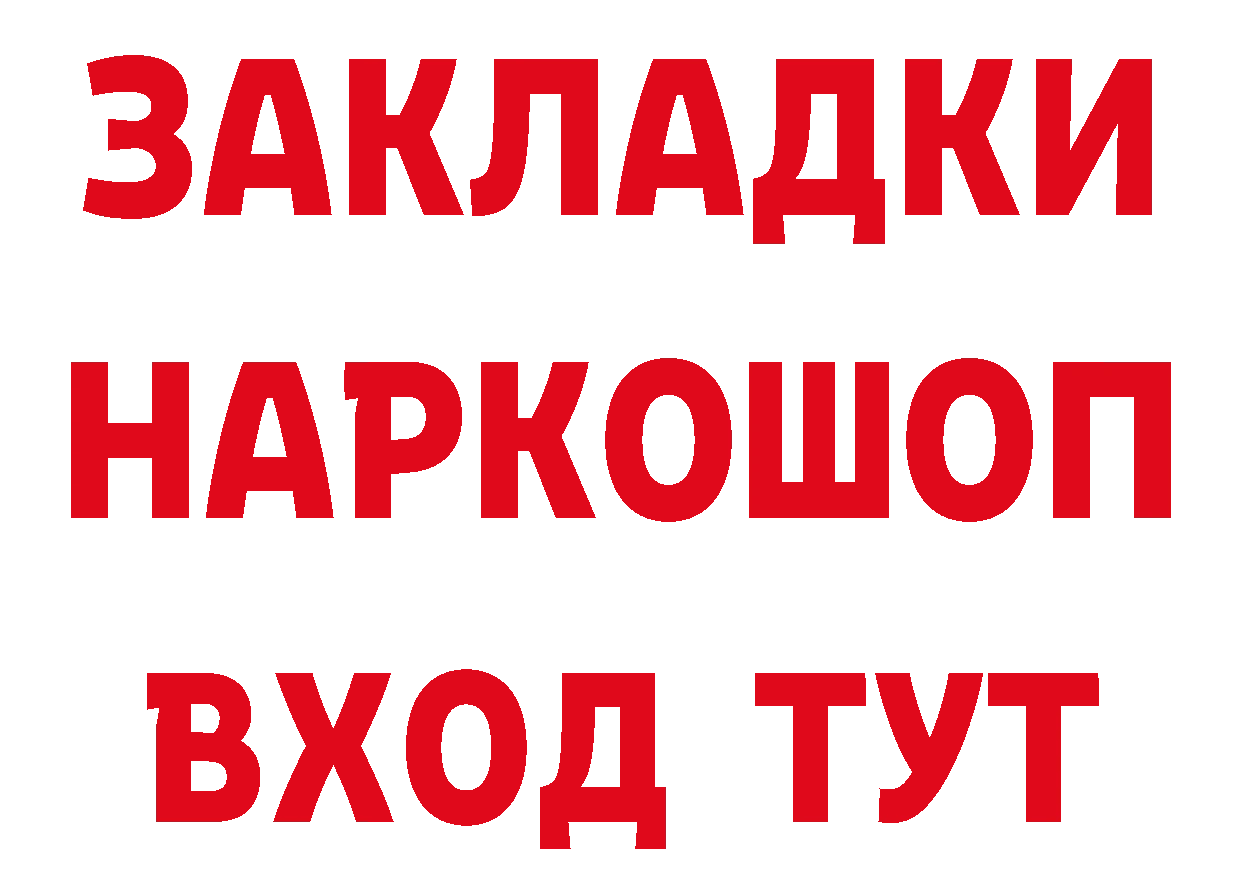 ЗАКЛАДКИ НАРКОШОП ВХОД ТУТ